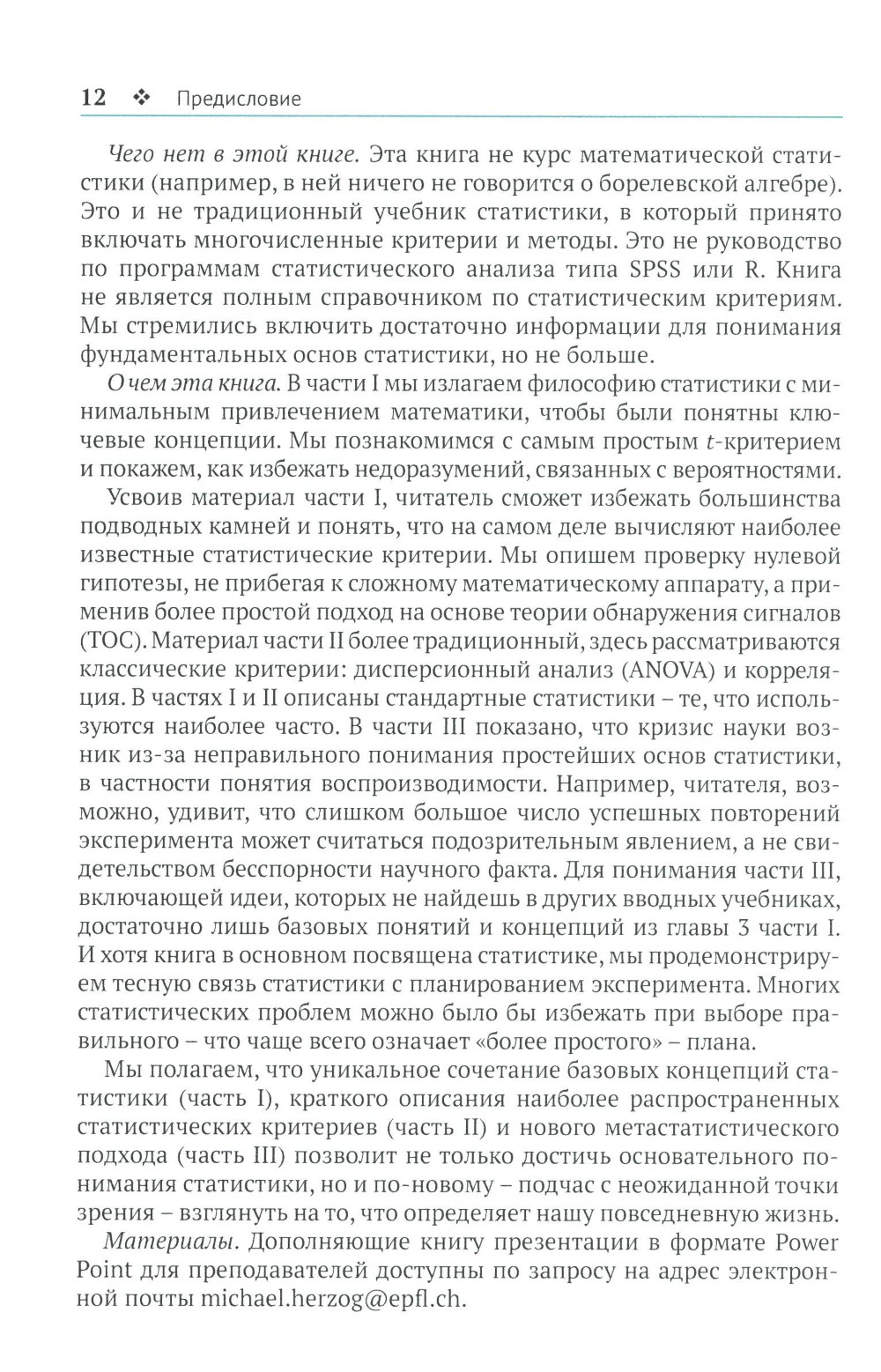 12 ❖ Предисловие

Чего нет в этой книге. Эта книга не курс математической статистики (например, в ней ничего не говорится о борелевской алгебре). Это и не традиционный учебник статистики, в который принято включать многочисленные критерии и методы. Это не руководство по программам статистического анализа типа SPSS или R. Книга не является полным справочником по статистическим критериям. Мы стремились включить достаточно информации для понимания фундаментальных основ статистики, но не больше.

О чем эта книга. В части I мы излагаем философию статистики с минимальным привлечением математики, чтобы были понятны ключевые концепции. Мы познакомимся с самым простым $t$-критерием и покажем, как избежать недоразумений, связанных с вероятностями.

Усвоив материал части I, читатель сможет избежать большинства подводных камней и понять, что на самом деле вычисляют наиболее известные статистические критерии. Мы опишем проверку нулевой гипотезы, не прибегая к сложному математическому аппарату, а применив более простой подход на основе теории обнаружения сигналов (ТОС). Материал части II более традиционный, здесь рассматриваются классические критерии: дисперсионный анализ (ANOVA) и корреляция. В частях I и II описаны стандартные статистики – те, что используются наиболее часто. В части III показано, что кризис науки возник из-за неправильного понимания простейших основ статистики, в частности понятия воспроизводимости. Например, читателя, возможно, удивит, что слишком большое число успешных повторений эксперимента может считаться подозрительным явлением, а не свидетельством бесспорности научного факта. Для понимания части III, включающей идеи, которых не найдешь в других вводных учебниках, достаточно лишь базовых понятий и концепций из главы 3 части I. И хотя книга в основном посвящена статистике, мы продемонстрируем тесную связь статистики с планированием эксперимента. Многих статистических проблем можно было бы избежать при выборе правильного – что чаще всего означает «более простого» – плана.

Мы полагаем, что уникальное сочетание базовых концепций статистики (часть I), краткого описания наиболее распространенных статистических критериев (часть II) и нового метастатистического подхода (часть III) позволит не только достичь основательного понимания статистики, но и по-новому – подчас с неожиданной точки зрения – взглянуть на то, что определяет нашу повседневную жизнь.

Материалы. Дополняющие книгу презентации в формате Power Point для преподавателей доступны по запросу на адрес электронной почты michael.herzog@epfl.ch.